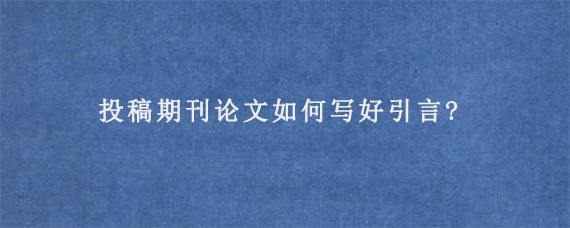 投稿期刊论文如何写好引言?